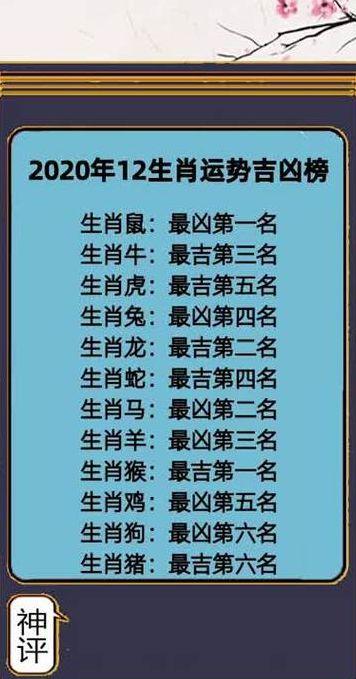 2020年12生肖运势吉凶榜

生肖鼠：最凶第一名
生肖牛：最吉第三名
生肖虎：最吉第五名
生肖兔：最凶第四名
生肖龙：最吉第二名
生肖蛇：最吉第四名
生肖马：最凶第二名
生肖羊：最凶第三名
生肖猴：最吉第一名
生肖鸡：最凶第五名
生肖狗：最凶第六名
生肖猪：最吉第六名

神评